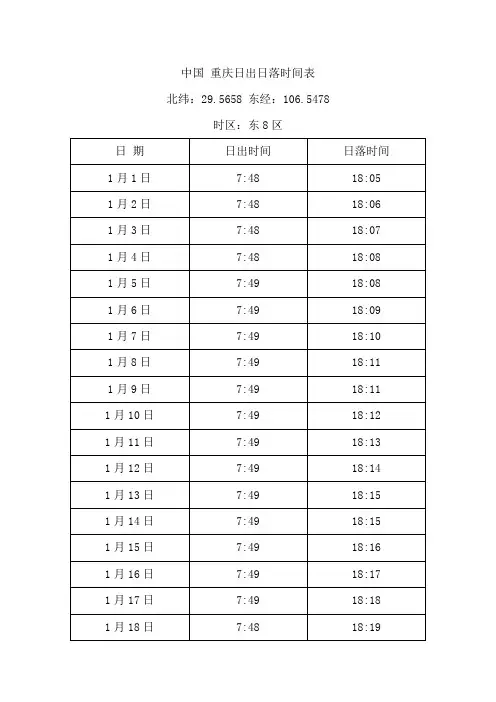 中国 重庆日出日落时间表

北纬：29.5658 东经：106.5478

时区：东 8 区

| 日 期 | 日出时间 | 日落时间 |
|---|---|---|
| 1 月 1 日 | 7:48 | 18:05 |
| 1 月 2 日 | 7:48 | 18:06 |
| 1 月 3 日 | 7:48 | 18:07 |
| 1 月 4 日 | 7:48 | 18:08 |
| 1 月 5 日 | 7:49 | 18:08 |
| 1 月 6 日 | 7:49 | 18:09 |
| 1 月 7 日 | 7:49 | 18:10 |
| 1 月 8 日 | 7:49 | 18:11 |
| 1 月 9 日 | 7:49 | 18:11 |
| 1 月 10 日 | 7:49 | 18:12 |
| 1 月 11 日 | 7:49 | 18:13 |
| 1 月 12 日 | 7:49 | 18:14 |
| 1 月 13 日 | 7:49 | 18:15 |
| 1 月 14 日 | 7:49 | 18:15 |
| 1 月 15 日 | 7:49 | 18:16 |
| 1 月 16 日 | 7:49 | 18:17 |
| 1 月 17 日 | 7:49 | 18:18 |
| 1 月 18 日 | 7:48 | 18:19 |